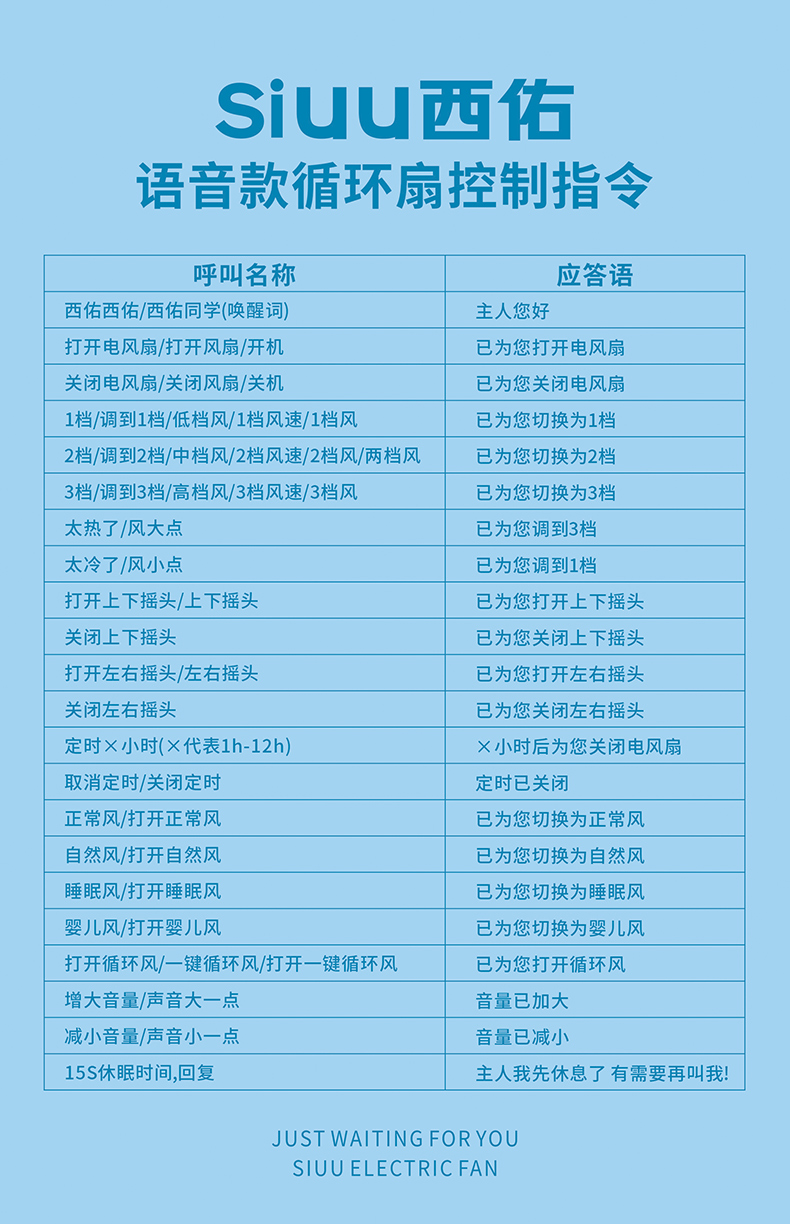 Siuu西佑
语音款循环扇控制指令

| 呼叫名称 | 应答语 |
|---|---|
| 西佑西佑/西佑同学(唤醒词) | 主人您好 |
| 打开电风扇/打开风扇/开机 | 已为您打开电风扇 |
| 关闭电风扇/关闭风扇/关机 | 已为您关闭电风扇 |
| 1档/调到1档/低档风/1档风速/1档风 | 已为您切换为1档 |
| 2档/调到2档/中档风/2档风速/2档风/两档风 | 已为您切换为2档 |
| 3档/调到3档/高档风/3档风速/3档风 | 已为您切换为3档 |
| 太热了/风大点 | 已为您调到3档 |
| 太冷了/风小点 | 已为您调到1档 |
| 打开上下摇头/上下摇头 | 已为您打开上下摇头 |
| 关闭上下摇头 | 已为您关闭上下摇头 |
| 打开左右摇头/左右摇头 | 已为您打开左右摇头 |
| 关闭左右摇头 | 已为您关闭左右摇头 |
| 定时×小时(×代表1h-12h) | ×小时后为您关闭电风扇 |
| 取消定时/关闭定时 | 定时已关闭 |
| 正常风/打开正常风 | 已为您切换为正常风 |
| 自然风/打开自然风 | 已为您切换为自然风 |
| 睡眠风/打开睡眠风 | 已为您切换为睡眠风 |
| 婴儿风/打开婴儿风 | 已为您切换为婴儿风 |
| 打开循环风/一键循环风/打开一键循环风 | 已为您打开循环风 |
| 增大音量/声音大一点 | 音量已加大 |
| 减小音量/声音小一点 | 音量已减小 |
| 15S休眠时间,回复 | 主人我先休息了 有需要再叫我! |

JUST WAITING FOR YOU
SIUU ELECTRIC FAN